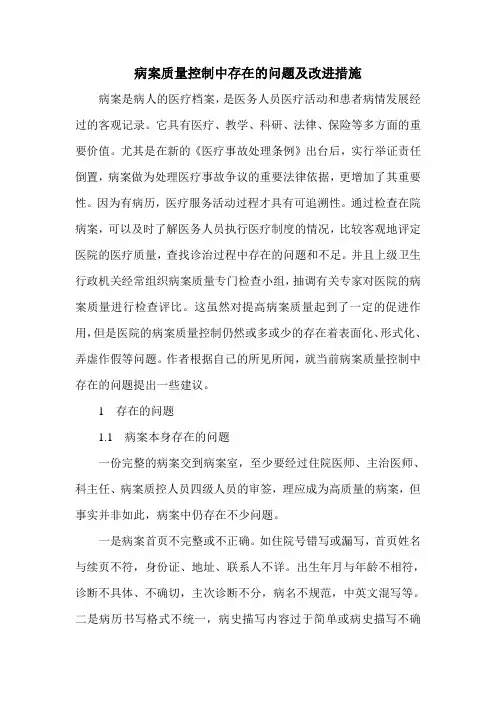 病案质量控制中存在的问题及改进措施

病案是病人的医疗档案，是医务人员医疗活动和患者病情发展经过的客观记录。它具有医疗、教学、科研、法律、保险等多方面的重要价值。尤其是在新的《医疗事故处理条例》出台后，实行举证责任倒置，病案做为处理医疗事故争议的重要法律依据，更增加了其重要性。因为有病历，医疗服务活动过程才具有可追溯性。通过检查在院病案，可以及时了解医务人员执行医疗制度的情况，比较客观地评定医院的医疗质量，查找诊治过程中存在的问题和不足。并且上级卫生行政机关经常组织病案质量专门检查小组，抽调有关专家对医院的病案质量进行检查评比。这虽然对提高病案质量起到了一定的促进作用，但是医院的病案质量控制仍然或多或少的存在着表面化、形式化、弄虚作假等问题。作者根据自己的所见所闻，就当前病案质量控制中存在的问题提出一些建议。

1　存在的问题

1.1　病案本身存在的问题

一份完整的病案交到病案室，至少要经过住院医师、主治医师、科主任、病案质控人员四级人员的审签，理应成为高质量的病案，但事实并非如此，病案中仍存在不少问题。

一是病案首页不完整或不正确。如住院号错写或漏写，首页姓名与续页不符，身份证、地址、联系人不详。出生年月与年龄不相符，诊断不具体、不确切，主次诊断不分，病名不规范，中英文混写等。二是病历书写格式不统一，病史描写内容过于简单或病史描写不确